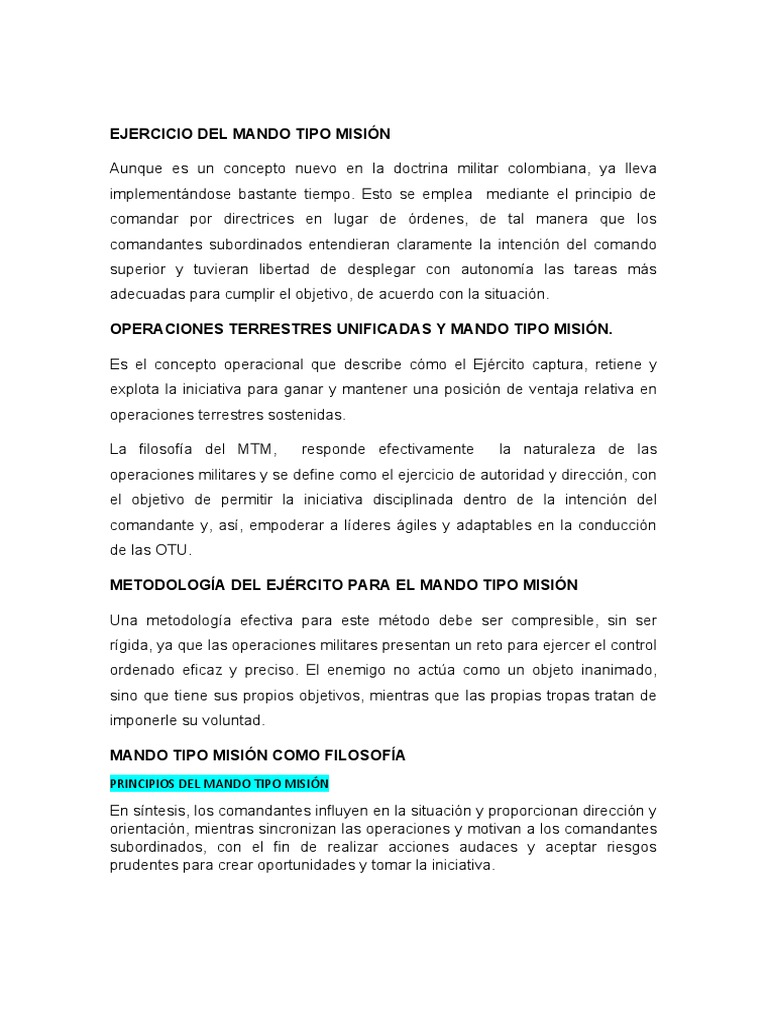 EJERCICIO DEL MANDO TIPO MISIÓN

Aunque es un concepto nuevo en la doctrina militar colombiana, ya lleva implementándose bastante tiempo. Esto se emplea mediante el principio de comandar por directrices en lugar de órdenes, de tal manera que los comandantes subordinados entendieran claramente la intención del comando superior y tuvieran libertad de desplegar con autonomía las tareas más adecuadas para cumplir el objetivo, de acuerdo con la situación.

OPERACIONES TERRESTRES UNIFICADAS Y MANDO TIPO MISIÓN.

Es el concepto operacional que describe cómo el Ejército captura, retiene y explota la iniciativa para ganar y mantener una posición de ventaja relativa en operaciones terrestres sostenidas.

La filosofía del MTM, responde efectivamente la naturaleza de las operaciones militares y se define como el ejercicio de autoridad y dirección, con el objetivo de permitir la iniciativa disciplinada dentro de la intención del comandante y, así, empoderar a líderes ágiles y adaptables en la conducción de las OTU.

METODOLOGÍA DEL EJÉRCITO PARA EL MANDO TIPO MISIÓN

Una metodología efectiva para este método debe ser compresible, sin ser rígida, ya que las operaciones militares presentan un reto para ejercer el control ordenado eficaz y preciso. El enemigo no actúa como un objeto inanimado, sino que tiene sus propios objetivos, mientras que las propias tropas tratan de imponerle su voluntad.

MANDO TIPO MISIÓN COMO FILOSOFÍA

PRINCIPIOS DEL MANDO TIPO MISIÓN

En síntesis, los comandantes influyen en la situación y proporcionan dirección y orientación, mientras sincronizan las operaciones y motivan a los comandantes subordinados, con el fin de realizar acciones audaces y aceptar riesgos prudentes para crear oportunidades y tomar la iniciativa.